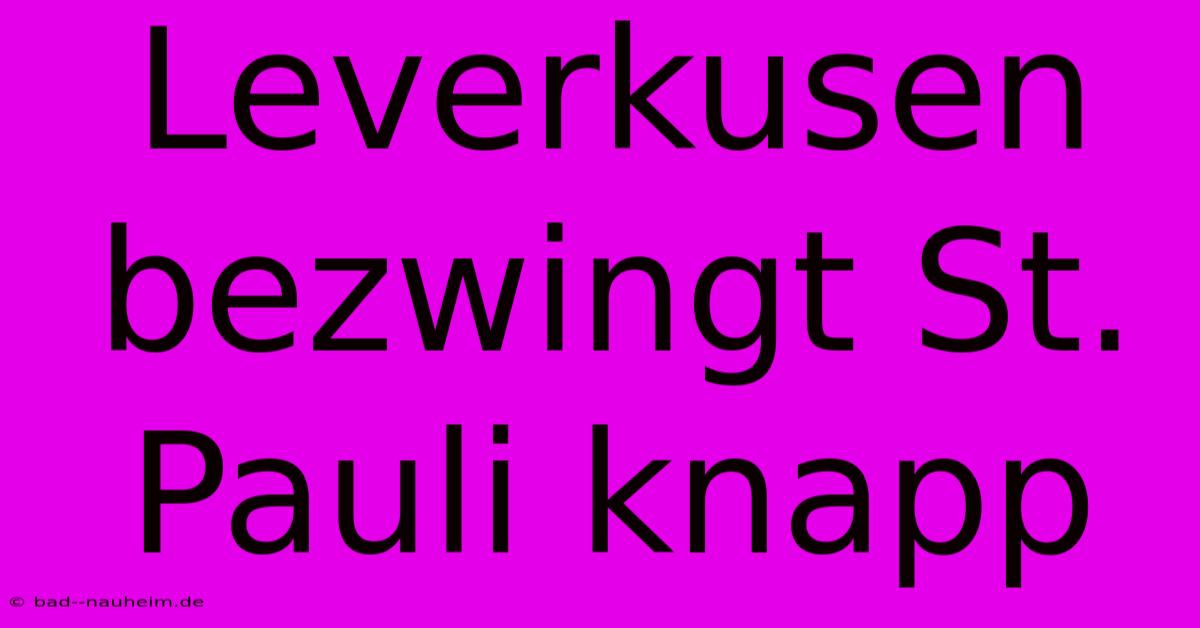 Leverkusen bezwingt St. Pauli knapp

© bad--nauheim.de